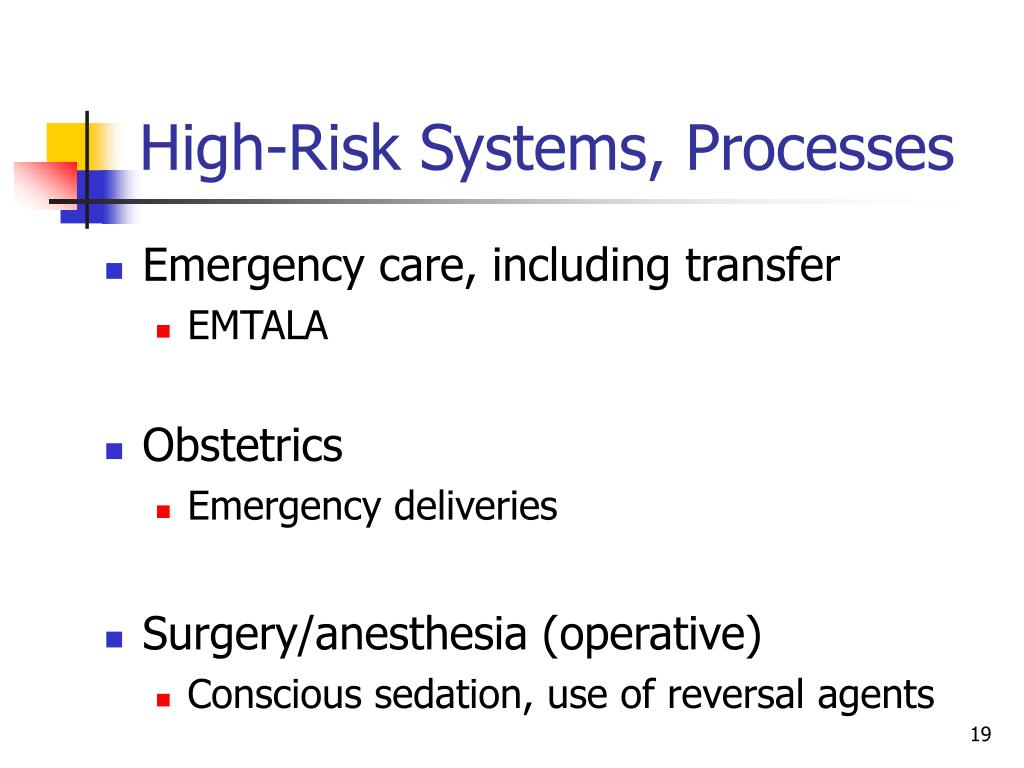 High-Risk Systems, Processes

- Emergency care, including transfer
  - EMTALA

- Obstetrics
  - Emergency deliveries

- Surgery/anesthesia (operative)
  - Conscious sedation, use of reversal agents

19